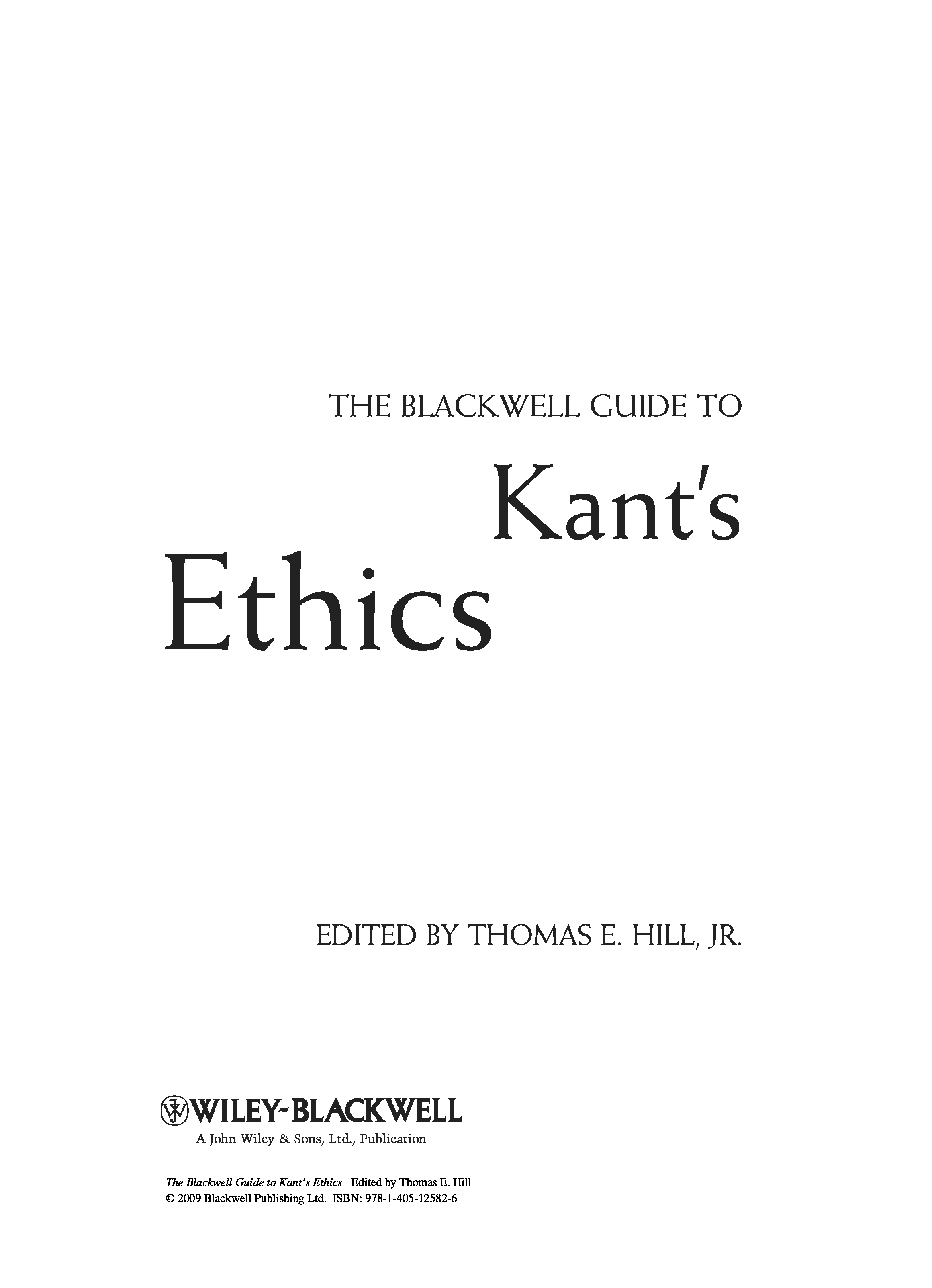 THE BLACKWELL GUIDE TO

Kant's

Ethics

EDITED BY THOMAS E. HILL, JR.

WILEY-BLACKWELL

A John Wiley & Sons, Ltd., Publication

The Blackwell Guide to Kant's Ethics Edited by Thomas E. Hill
© 2009 Blackwell Publishing Ltd. ISBN: 978-1-405-12582-6